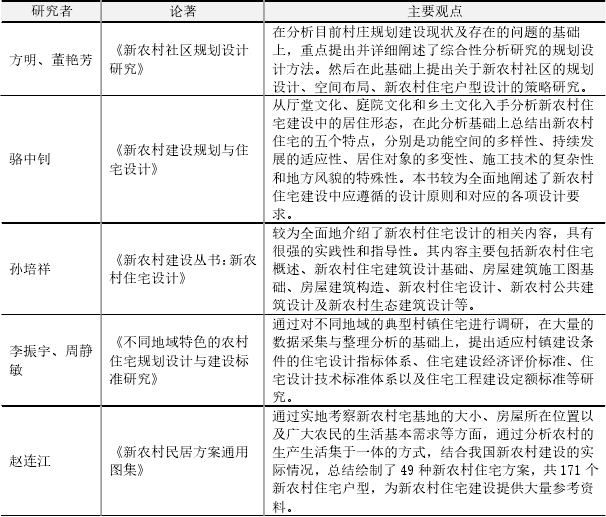 | 研究者 | 论著 | 主要观点 |
|---|---|---|
| 方明、董艳芳 | 《新农村社区规划设计研究》 | 在分析目前村庄规划建设现状及存在的问题的基础上，重点提出并详细阐述了综合性分析研究的规划设计方法。然后在此基础上提出关于新农村社区的规划设计、空间布局、新农村住宅户型设计的策略研究。 |
| 骆中钊 | 《新农村建设规划与住宅设计》 | 从厅堂文化、庭院文化和乡土文化入手分析新农村住宅建设中的居住形态，在此分析基础上总结出新农村住宅的五个特点，分别是功能空间的多样性、持续发展的适应性、居住对象的多变性、施工技术的复杂性和地方风貌的特殊性。本书较为全面地阐述了新农村住宅建设中应遵循的设计原则和对应的各项设计要求。 |
| 孙培祥 | 《新农村建设丛书：新农村住宅设计》 | 较为全面地介绍了新农村住宅设计的相关内容，具有很强的实践性和指导性。其内容主要包括新农村住宅概述、新农村住宅建筑设计基础、房屋建筑施工图基础、房屋建筑构造、新农村住宅设计、新农村公共建筑设计及新农村生态建筑设计等。 |
| 李振宇、周静敏 | 《不同地域特色的农村住宅规划设计与建设标准研究》 | 通过对不同地域的典型村镇住宅进行调研，在大量的数据采集与整理分析的基础上，提出适应村镇建设条件的住宅设计指标体系、住宅建设经济评价标准、住宅设计技术标准体系以及住宅工程建设定额标准等研究。 |
| 赵连江 | 《新农村民居方案通用图集》 | 通过实地考察新农村宅基地的大小、房屋所在位置以及广大农民的生活基本需求等方面，通过分析农村的生产生活集于一体的方式，结合我国新农村建设的实际情况，总结绘制了 49 种新农村住宅方案，共 171 个新农村住宅户型，为新农村住宅建设提供大量参考资料。 |